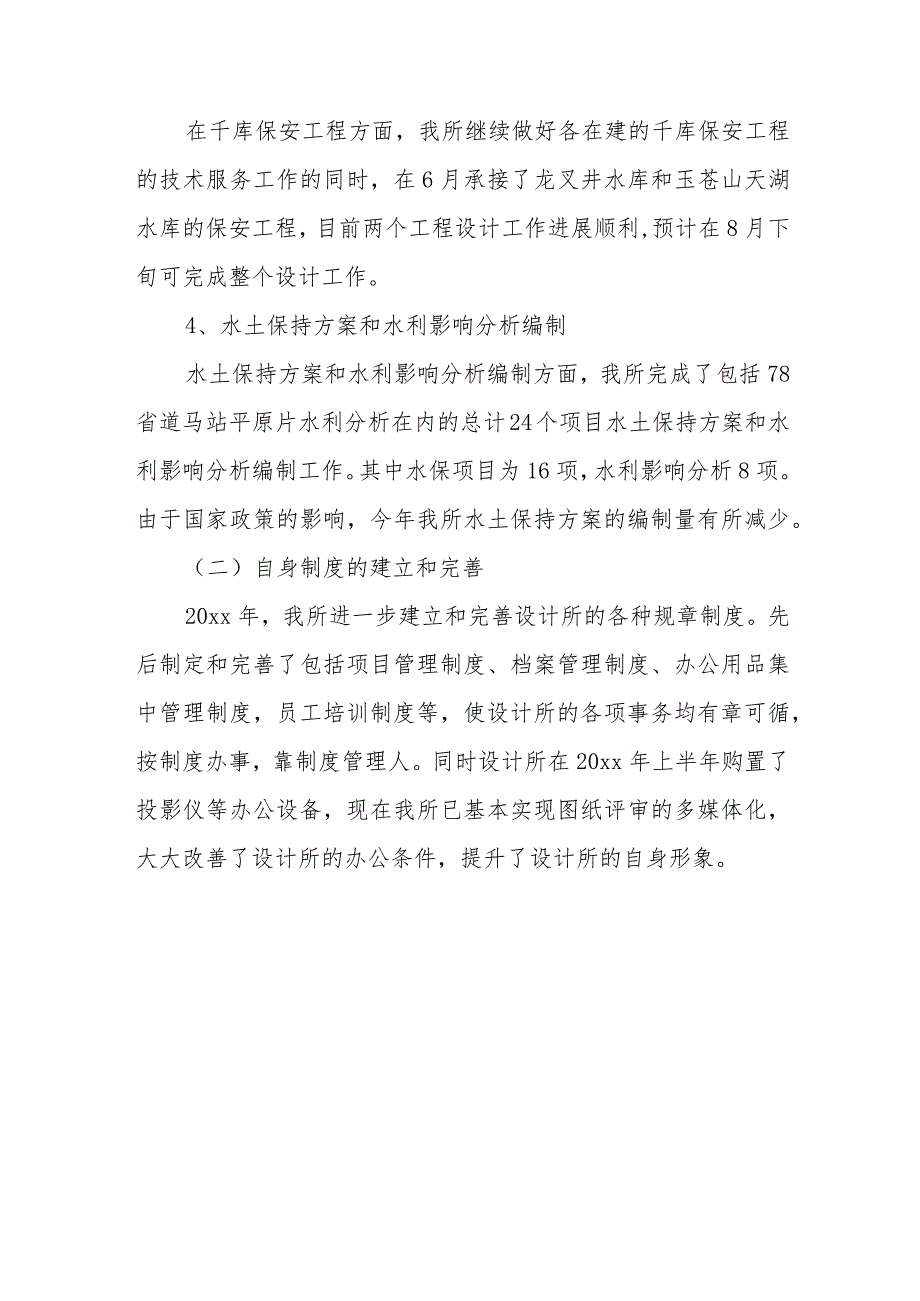 在千库保安工程方面，我所继续做好各在建的千库保安工程的技术服务工作的同时，在6月承接了龙叉井水库和玉苍山天湖水库的保安工程，目前两个工程设计工作进展顺利,预计在8月下旬可完成整个设计工作。

4、水土保持方案和水利影响分析编制

水土保持方案和水利影响分析编制方面，我所完成了包括78省道马站平原片水利分析在内的总计24个项目水土保持方案和水利影响分析编制工作。其中水保项目为16项，水利影响分析8项。由于国家政策的影响，今年我所水土保持方案的编制量有所减少。

（二）自身制度的建立和完善

20xx年，我所进一步建立和完善设计所的各种规章制度。先后制定和完善了包括项目管理制度、档案管理制度、办公用品集中管理制度，员工培训制度等，使设计所的各项事务均有章可循，按制度办事，靠制度管理人。同时设计所在20xx年上半年购置了投影仪等办公设备，现在我所已基本实现图纸评审的多媒体化，大大改善了设计所的办公条件，提升了设计所的自身形象。